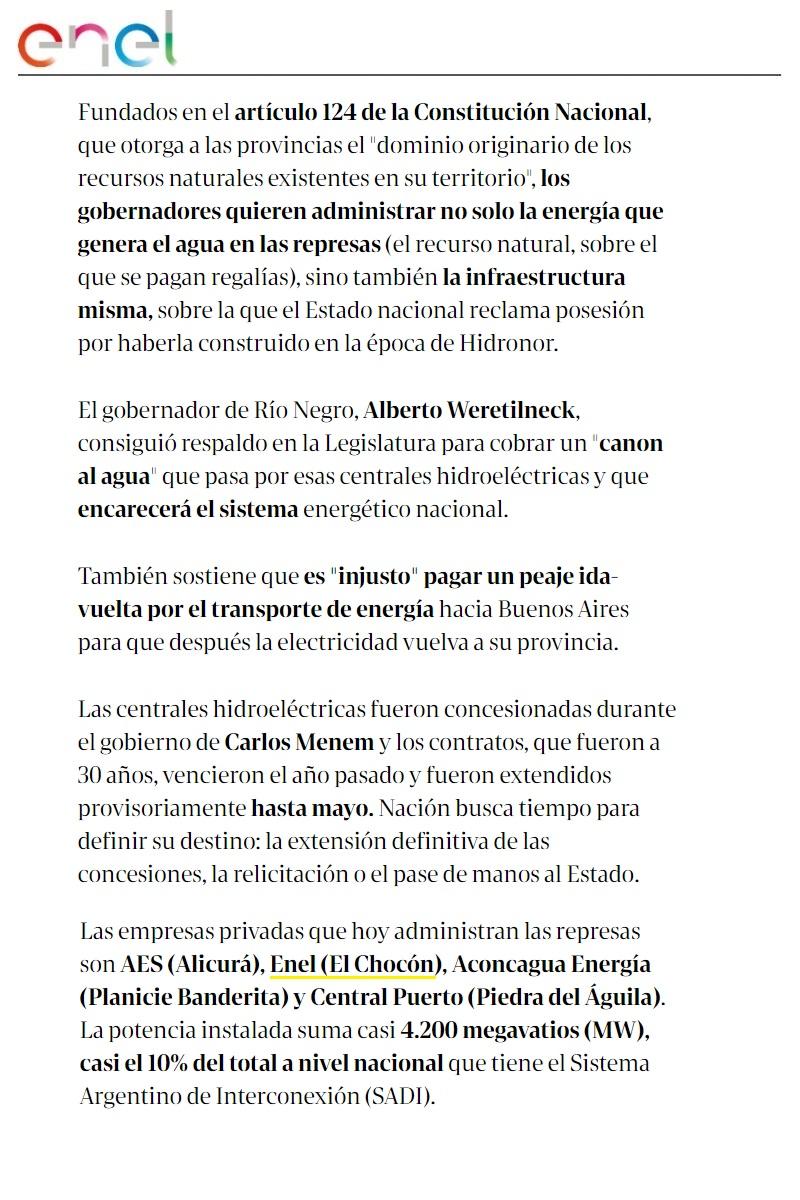 enel

Fundados en el artículo 124 de la Constitución Nacional, que otorga a las provincias el "dominio originario de los recursos naturales existentes en su territorio", los gobernadores quieren administrar no solo la energía que genera el agua en las represas (el recurso natural, sobre el que se pagan regalías), sino también la infraestructura misma, sobre la que el Estado nacional reclama posesión por haberla construido en la época de Hidronor.

El gobernador de Río Negro, Alberto Weretilneck, consiguió respaldo en la Legislatura para cobrar un "canon al agua" que pasa por esas centrales hidroeléctricas y que encarecerá el sistema energético nacional.

También sostiene que es "injusto" pagar un peaje ida-vuelta por el transporte de energía hacia Buenos Aires para que después la electricidad vuelva a su provincia.

Las centrales hidroeléctricas fueron concesionadas durante el gobierno de Carlos Menem y los contratos, que fueron a 30 años, vencieron el año pasado y fueron extendidos provisoriamente hasta mayo. Nación busca tiempo para definir su destino: la extensión definitiva de las concesiones, la relicitación o el pase de manos al Estado.

Las empresas privadas que hoy administran las represas son AES (Alicurá), Enel (El Chocón), Aconcagua Energía (Planicie Banderita) y Central Puerto (Piedra del Águila). La potencia instalada suma casi 4.200 megavatios (MW), casi el 10% del total a nivel nacional que tiene el Sistema Argentino de Interconexión (SADI).